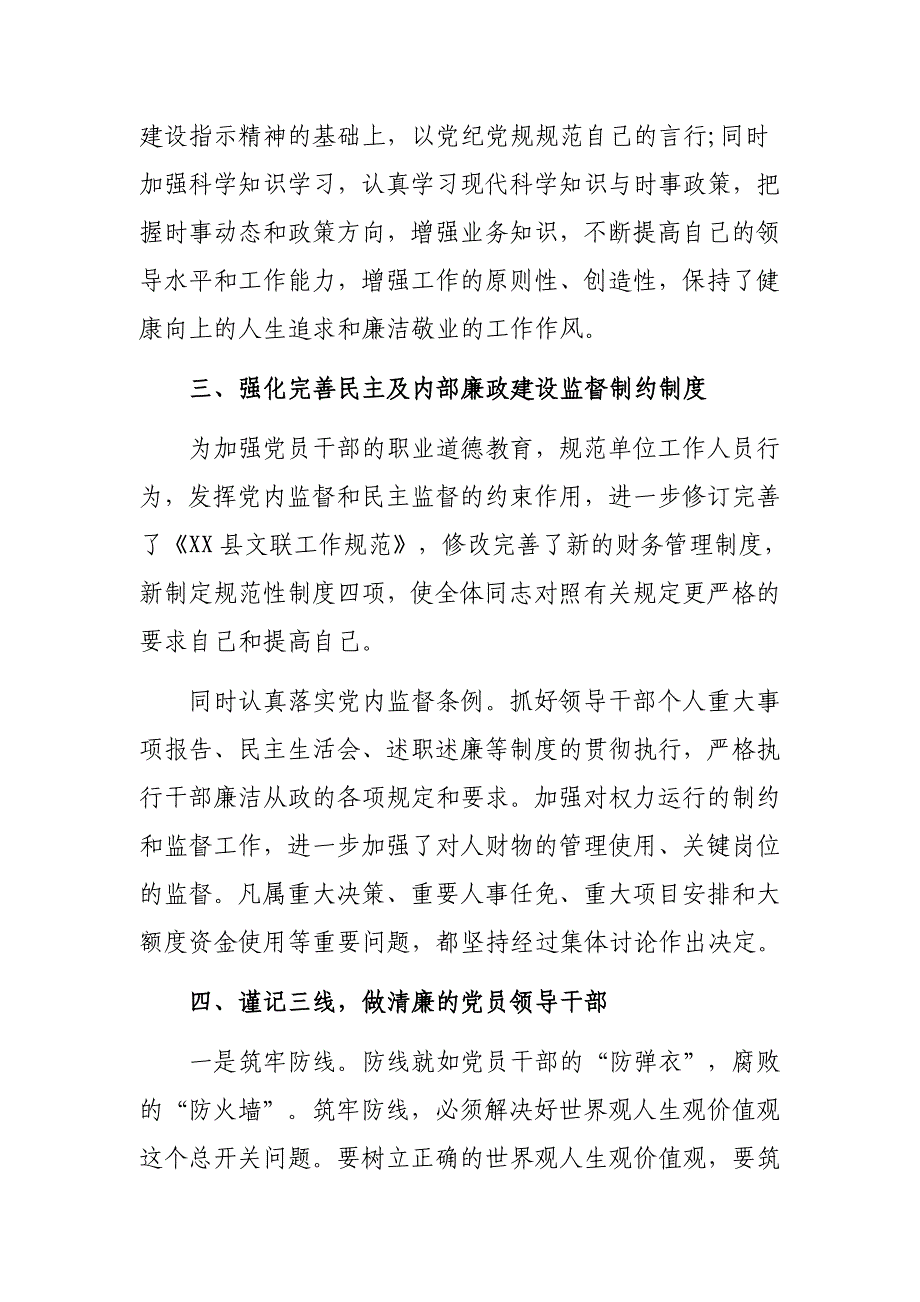 建设指示精神的基础上，以党纪党规规范自己的言行;同时加强科学知识学习，认真学习现代科学知识与时事政策，把握时事动态和政策方向，增强业务知识，不断提高自己的领导水平和工作能力，增强工作的原则性、创造性，保持了健康向上的人生追求和廉洁敬业的工作作风。

三、强化完善民主及内部廉政建设监督制约制度

为加强党员干部的职业道德教育，规范单位工作人员行为，发挥党内监督和民主监督的约束作用，进一步修订完善了《XX县文联工作规范》，修改完善了新的财务管理制度，新制定规范性制度四项，使全体同志对照有关规定更严格的要求自己和提高自己。

同时认真落实党内监督条例。抓好领导干部个人重大事项报告、民主生活会、述职述廉等制度的贯彻执行，严格执行干部廉洁从政的各项规定和要求。加强对权力运行的制约和监督工作，进一步加强了对人财物的管理使用、关键岗位的监督。凡属重大决策、重要人事任免、重大项目安排和大额度资金使用等重要问题，都坚持经过集体讨论作出决定。

四、谨记三线，做清廉的党员领导干部

一是筑牢防线。防线就如党员干部的“防弹衣”，腐败的“防火墙”。筑牢防线，必须解决好世界观人生观价值观这个总开关问题。要树立正确的世界观人生观价值观，要筑